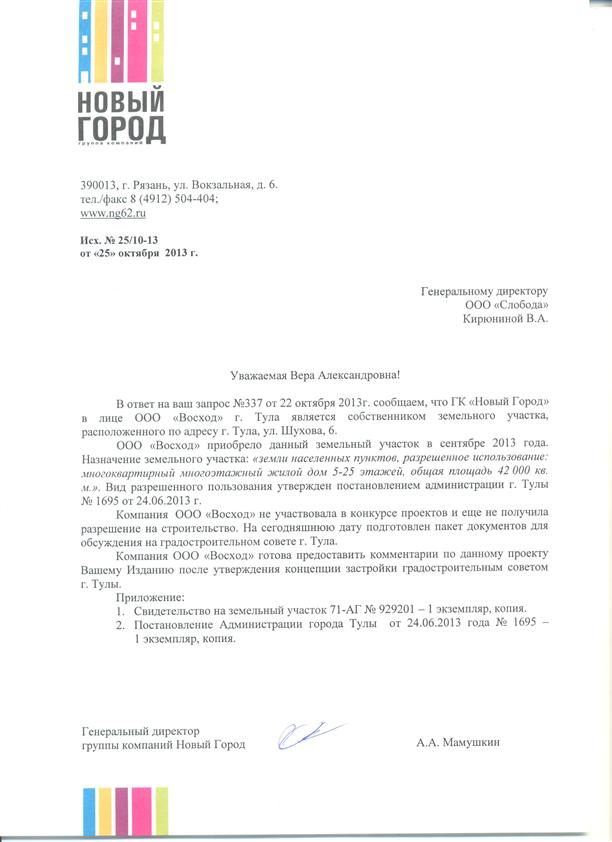 НОВЫЙ ГОРОД
группа компаний

390013, г. Рязань, ул. Вокзальная, д. 6.
тел./факс 8 (4912) 504-404;
www.ng62.ru

Исх. № 25/10-13
от «25» октября 2013 г.

Генеральному директору
ООО «Слобода»
Кирюниной В.А.

Уважаемая Вера Александровна!

В ответ на ваш запрос №337 от 22 октября 2013г. сообщаем, что ГК «Новый Город» в лице ООО «Восход» г. Тула является собственником земельного участка, расположенного по адресу г. Тула, ул. Шухова, 6.

ООО «Восход» приобрело данный земельный участок в сентябре 2013 года. Назначение земельного участка: «земли населенных пунктов, разрешенное использование: многоквартирный многоэтажный жилой дом 5-25 этажей, общая площадь 42 000 кв. м.». Вид разрешенного пользования утвержден постановлением администрации г. Тулы № 1695 от 24.06.2013 г.

Компания ООО «Восход» не участвовала в конкурсе проектов и еще не получила разрешение на строительство. На сегодняшнюю дату подготовлен пакет документов для обсуждения на градостроительном совете г. Тула.

Компания ООО «Восход» готова предоставить комментарии по данному проекту Вашему Изданию после утверждения концепции застройки градостроительным советом г. Тулы.

Приложение:
1. Свидетельство на земельный участок 71-АГ № 929201 – 1 экземпляр, копия.
2. Постановление Администрации города Тулы от 24.06.2013 года № 1695 – 1 экземпляр, копия.

Генеральный директор
группы компаний Новый Город

А.А. Мамушкин